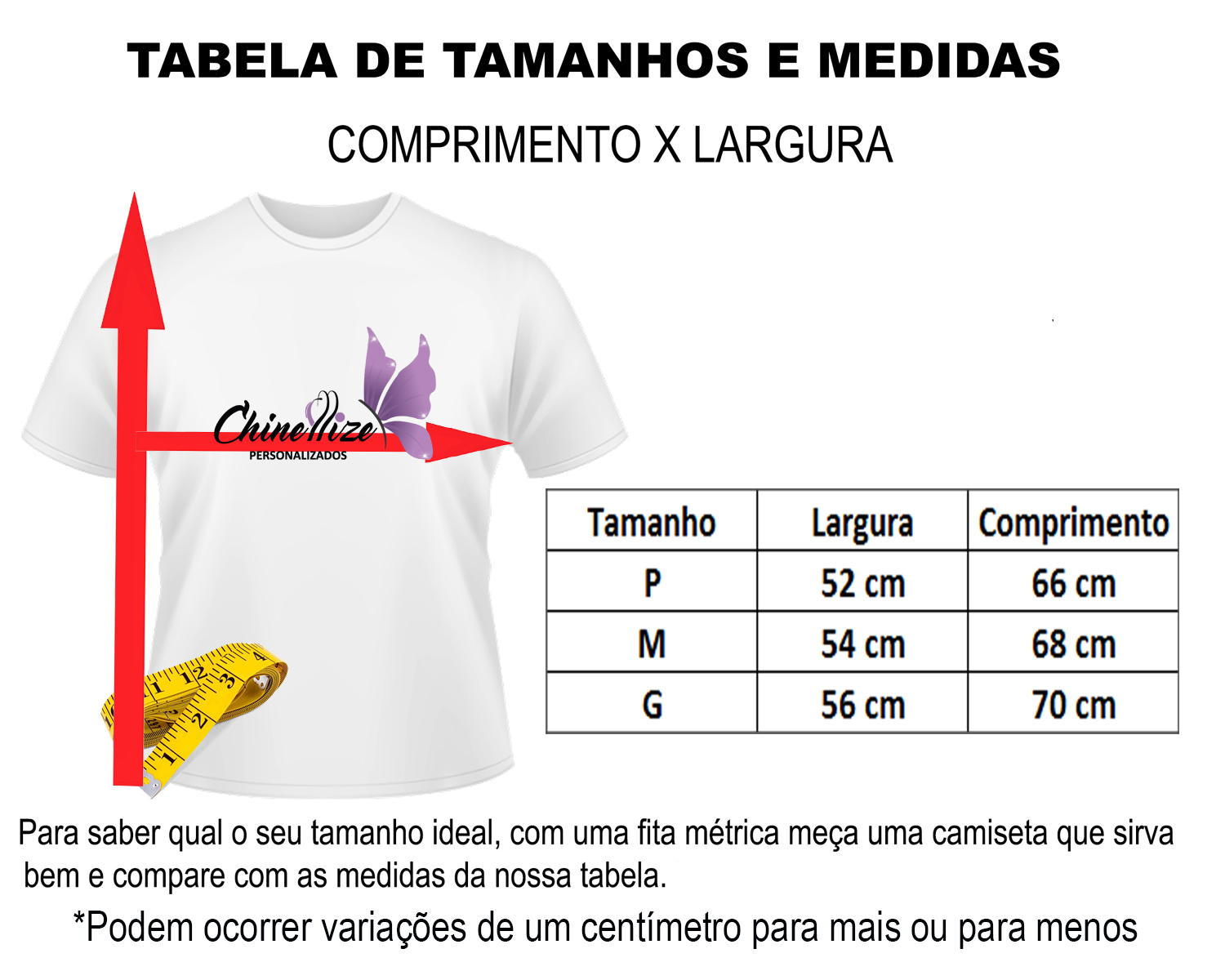 TABELA DE TAMANHOS E MEDIDAS

COMPRIMENTO X LARGURA

Chinellize
PERSONALIZADOS

| Tamanho | Largura | Comprimento |
|---|---|---|
| P | 52 cm | 66 cm |
| M | 54 cm | 68 cm |
| G | 56 cm | 70 cm |

Para saber qual o seu tamanho ideal, com uma fita métrica meça uma camiseta que sirva bem e compare com as medidas da nossa tabela.

*Podem ocorrer variações de um centímetro para mais ou para menos